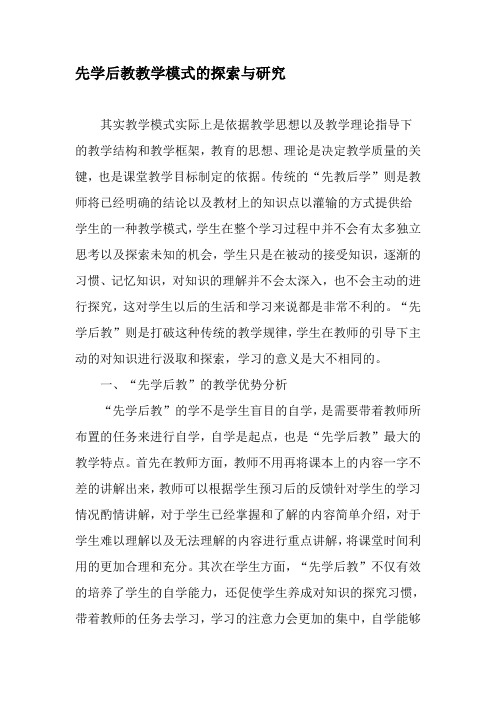 先学后教教学模式的探索与研究

其实教学模式实际上是依据教学思想以及教学理论指导下的教学结构和教学框架，教育的思想、理论是决定教学质量的关键，也是课堂教学目标制定的依据。传统的“先教后学”则是教师将已经明确的结论以及教材上的知识点以灌输的方式提供给学生的一种教学模式，学生在整个学习过程中并不会有太多独立思考以及探索未知的机会，学生只是在被动的接受知识，逐渐的习惯、记忆知识，对知识的理解并不会太深入，也不会主动的进行探究，这对学生以后的生活和学习来说都是非常不利的。“先学后教”则是打破这种传统的教学规律，学生在教师的引导下主动的对知识进行汲取和探索，学习的意义是大不相同的。

一、“先学后教”的教学优势分析

“先学后教”的学不是学生盲目的自学，是需要带着教师所布置的任务来进行自学，自学是起点，也是“先学后教”最大的教学特点。首先在教师方面，教师不用再将课本上的内容一字不差的讲解出来，教师可以根据学生预习后的反馈针对学生的学习情况酌情讲解，对于学生已经掌握和了解的内容简单介绍，对于学生难以理解以及无法理解的内容进行重点讲解，将课堂时间利用的更加合理和充分。其次在学生方面，“先学后教”不仅有效的培养了学生的自学能力，还促使学生养成对知识的探究习惯，带着教师的任务去学习，学习的注意力会更加的集中，自学能够